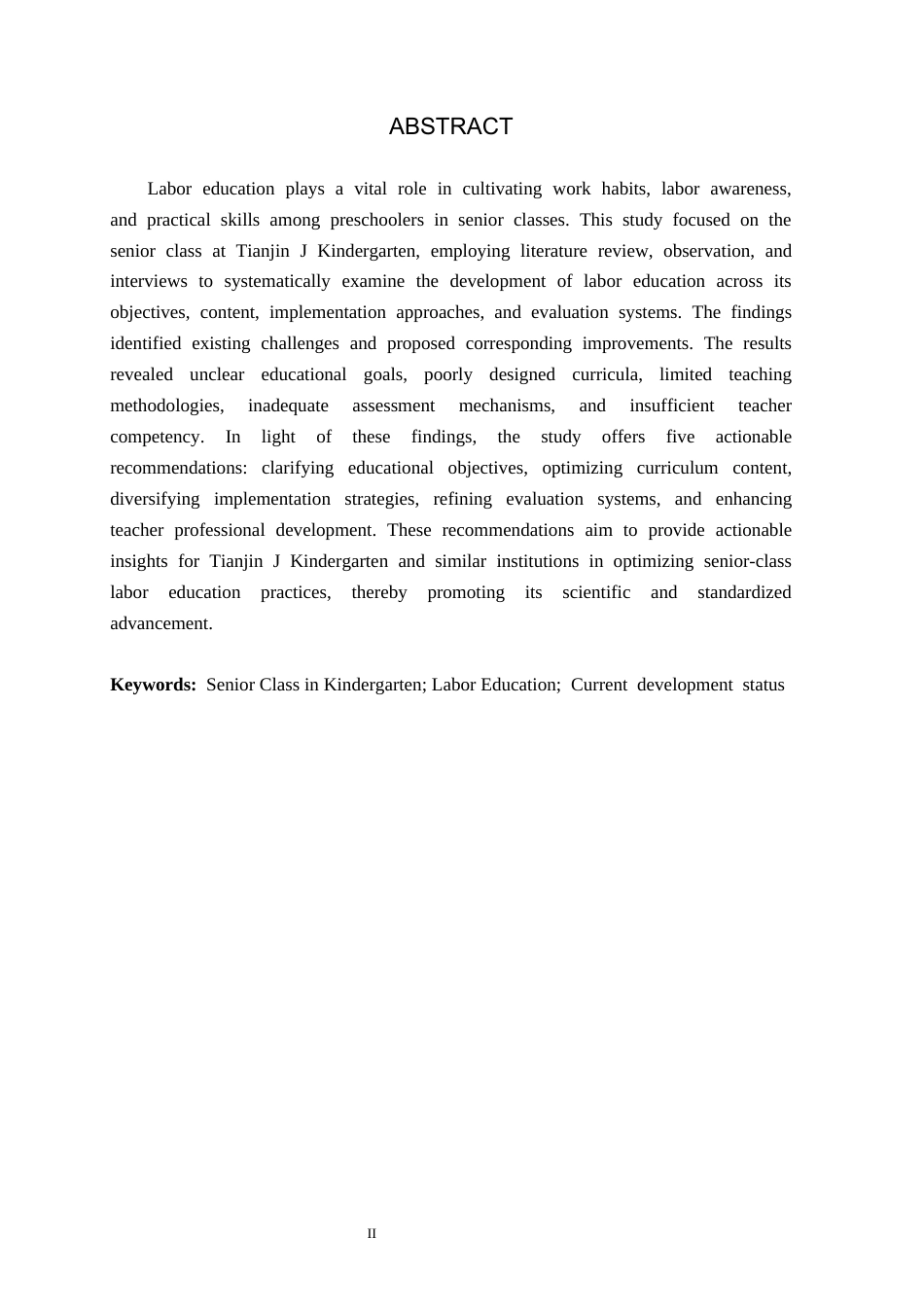 ABSTRACT

Labor education plays a vital role in cultivating work habits, labor awareness, and practical skills among preschoolers in senior classes. This study focused on the senior class at Tianjin J Kindergarten, employing literature review, observation, and interviews to systematically examine the development of labor education across its objectives, content, implementation approaches, and evaluation systems. The findings identified existing challenges and proposed corresponding improvements. The results revealed unclear educational goals, poorly designed curricula, limited teaching methodologies, inadequate assessment mechanisms, and insufficient teacher competency. In light of these findings, the study offers five actionable recommendations: clarifying educational objectives, optimizing curriculum content, diversifying implementation strategies, refining evaluation systems, and enhancing teacher professional development. These recommendations aim to provide actionable insights for Tianjin J Kindergarten and similar institutions in optimizing senior-class labor education practices, thereby promoting its scientific and standardized advancement.

Keywords: Senior Class in Kindergarten; Labor Education; Current development status

II